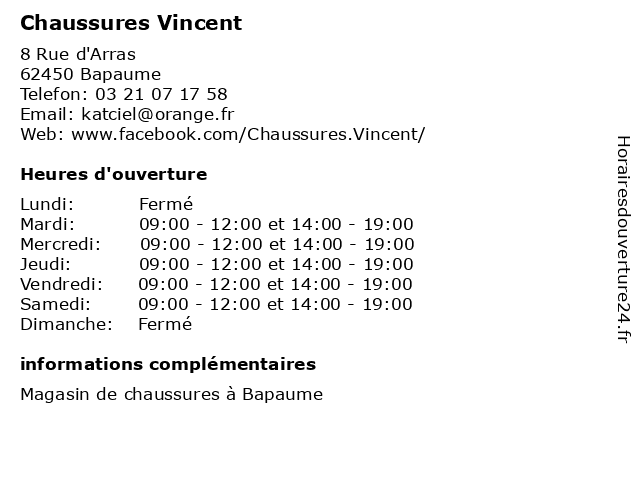 Chaussures Vincent

8 Rue d'Arras
62450 Bapaume
Telefon: 03 21 07 17 58
Email: katciel@orange.fr
Web: www.facebook.com/Chaussures.Vincent/

Heures d'ouverture

| Lundi: | Fermé |
|---|---|
| Mardi: | 09:00 - 12:00 et 14:00 - 19:00 |
| Mercredi: | 09:00 - 12:00 et 14:00 - 19:00 |
| Jeudi: | 09:00 - 12:00 et 14:00 - 19:00 |
| Vendredi: | 09:00 - 12:00 et 14:00 - 19:00 |
| Samedi: | 09:00 - 12:00 et 14:00 - 19:00 |
| Dimanche: | Fermé |

informations complémentaires

Magasin de chaussures à Bapaume

Horairesdouverture24.fr